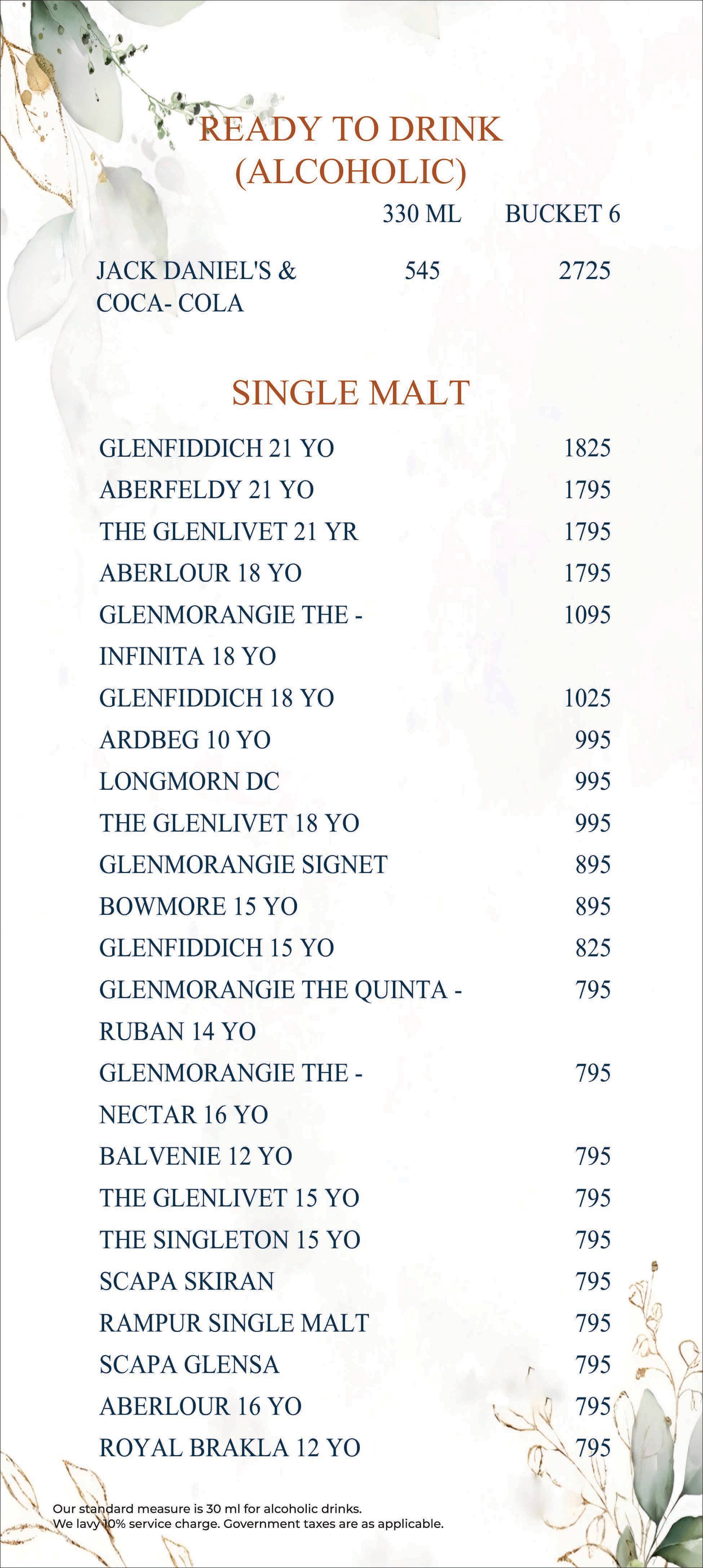 READY TO DRINK (ALCOHOLIC)

| | 330 ML | BUCKET 6 |
|---|---|---|
| JACK DANIEL'S & COCA- COLA | 545 | 2725 |

SINGLE MALT

| | |
|---|---|
| GLENFIDDICH 21 YO | 1825 |
| ABERFELDY 21 YO | 1795 |
| THE GLENLIVET 21 YR | 1795 |
| ABERLOUR 18 YO | 1795 |
| GLENMORANGIE THE - INFINITA 18 YO | 1095 |
| GLENFIDDICH 18 YO | 1025 |
| ARDBEG 10 YO | 995 |
| LONGMORN DC | 995 |
| THE GLENLIVET 18 YO | 995 |
| GLENMORANGIE SIGNET | 895 |
| BOWMORE 15 YO | 895 |
| GLENFIDDICH 15 YO | 825 |
| GLENMORANGIE THE QUINTA - RUBAN 14 YO | 795 |
| GLENMORANGIE THE - NECTAR 16 YO | 795 |
| BALVENIE 12 YO | 795 |
| THE GLENLIVET 15 YO | 795 |
| THE SINGLETON 15 YO | 795 |
| SCAPA SKIRAN | 795 |
| RAMPUR SINGLE MALT | 795 |
| SCAPA GLENSA | 795 |
| ABERLOUR 16 YO | 795 |
| ROYAL BRAKLA 12 YO | 795 |

Our standard measure is 30 ml for alcoholic drinks.
We lavy 10% service charge. Government taxes are as applicable.